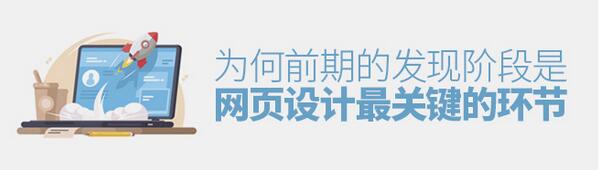 为何前期的发现阶段是
网页设计最关键的环节